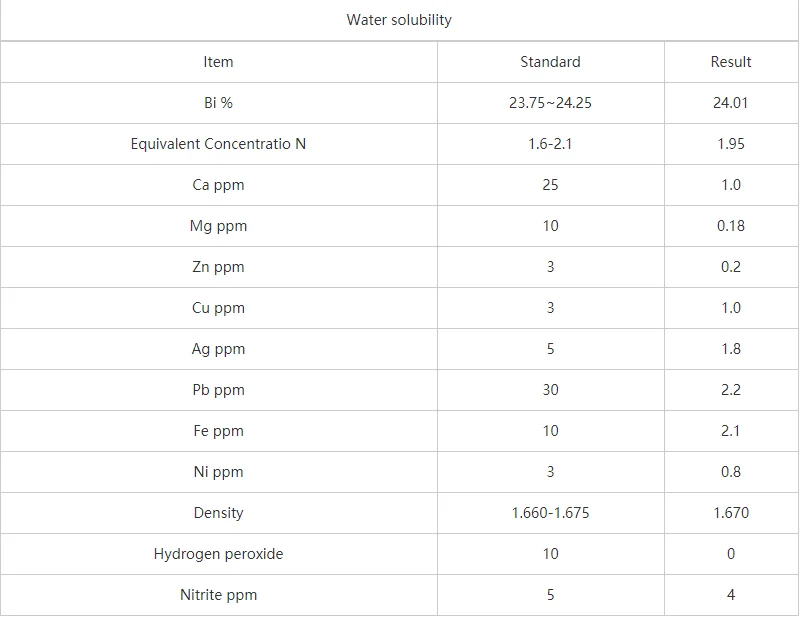 Water solubility

| Item | Standard | Result |
|---|---|---|
| Bi % | 23.75~24.25 | 24.01 |
| Equivalent Concentratio N | 1.6-2.1 | 1.95 |
| Ca ppm | 25 | 1.0 |
| Mg ppm | 10 | 0.18 |
| Zn ppm | 3 | 0.2 |
| Cu ppm | 3 | 1.0 |
| Ag ppm | 5 | 1.8 |
| Pb ppm | 30 | 2.2 |
| Fe ppm | 10 | 2.1 |
| Ni ppm | 3 | 0.8 |
| Density | 1.660-1.675 | 1.670 |
| Hydrogen peroxide | 10 | 0 |
| Nitrite ppm | 5 | 4 |